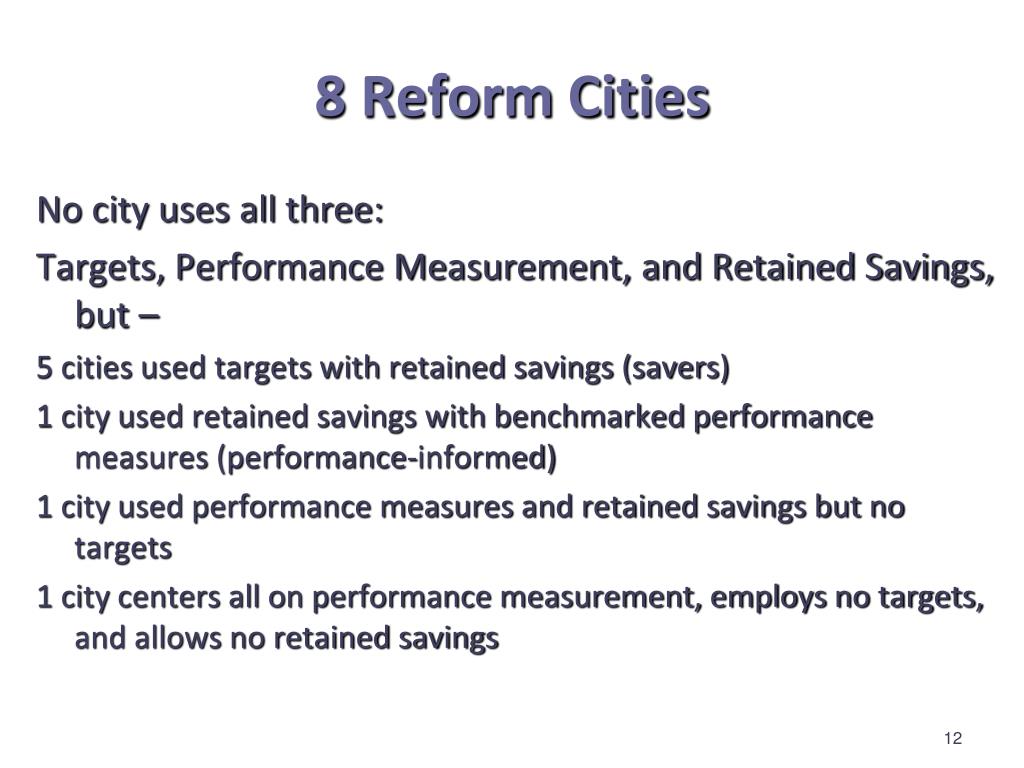 8 Reform Cities

No city uses all three:

Targets, Performance Measurement, and Retained Savings, but –

5 cities used targets with retained savings (savers)

1 city used retained savings with benchmarked performance measures (performance-informed)

1 city used performance measures and retained savings but no targets

1 city centers all on performance measurement, employs no targets, and allows no retained savings

12